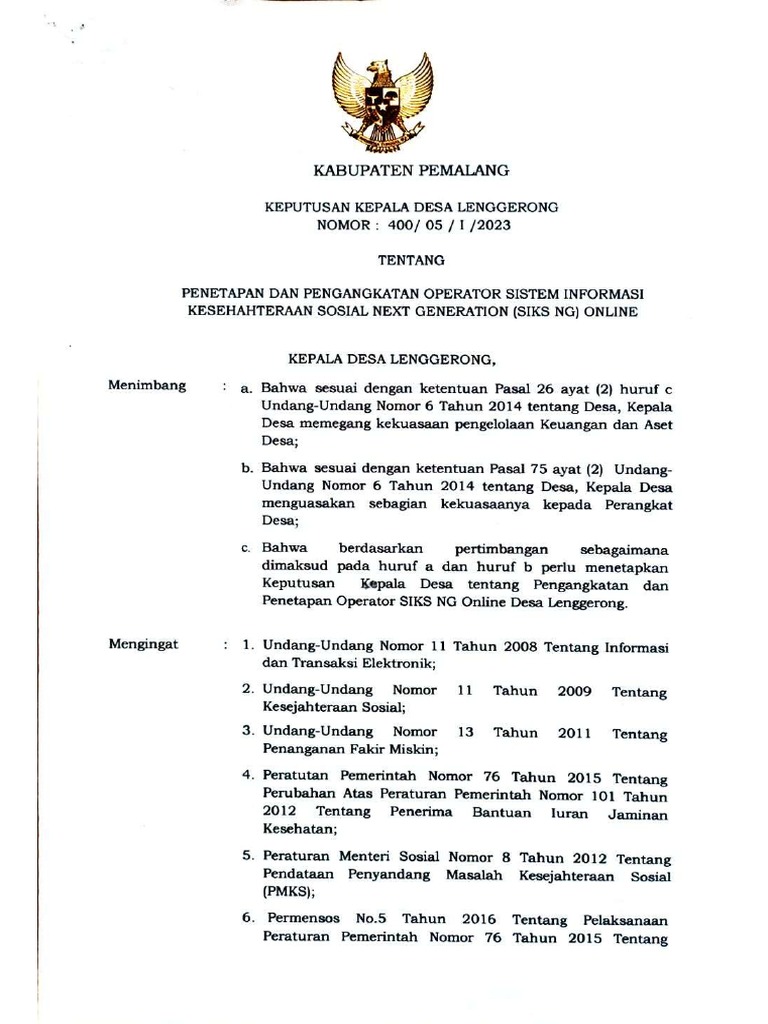 KABUPATEN PEMALANG

KEPUTUSAN KEPALA DESA LENGGERONG
NOMOR : 400/ 05 / I /2023

TENTANG

PENETAPAN DAN PENGANGKATAN OPERATOR SISTEM INFORMASI KESEHAHTERAAN SOSIAL NEXT GENERATION (SIKS NG) ONLINE

KEPALA DESA LENGGERONG,

Menimbang : a. Bahwa sesuai dengan ketentuan Pasal 26 ayat (2) huruf c Undang-Undang Nomor 6 Tahun 2014 tentang Desa, Kepala Desa memegang kekuasaan pengelolaan Keuangan dan Aset Desa;

b. Bahwa sesuai dengan ketentuan Pasal 75 ayat (2) Undang-Undang Nomor 6 Tahun 2014 tentang Desa, Kepala Desa menguasakan sebagian kekuasaanya kepada Perangkat Desa;

c. Bahwa berdasarkan pertimbangan sebagaimana dimaksud pada huruf a dan huruf b perlu menetapkan Keputusan Kepala Desa tentang Pengangkatan dan Penetapan Operator SIKS NG Online Desa Lenggerong.

Mengingat : 1. Undang-Undang Nomor 11 Tahun 2008 Tentang Informasi dan Transaksi Elektronik;

2. Undang-Undang Nomor 11 Tahun 2009 Tentang Kesejahteraan Sosial;

3. Undang-Undang Nomor 13 Tahun 2011 Tentang Penanganan Fakir Miskin;

4. Peratutan Pemerintah Nomor 76 Tahun 2015 Tentang Perubahan Atas Peraturan Pemerintah Nomor 101 Tahun 2012 Tentang Penerima Bantuan Iuran Jaminan Kesehatan;

5. Peraturan Menteri Sosial Nomor 8 Tahun 2012 Tentang Pendataan Penyandang Masalah Kesejahteraan Sosial (PMKS);

6. Permensos No.5 Tahun 2016 Tentang Pelaksanaan Peraturan Pemerintah Nomor 76 Tahun 2015 Tentang